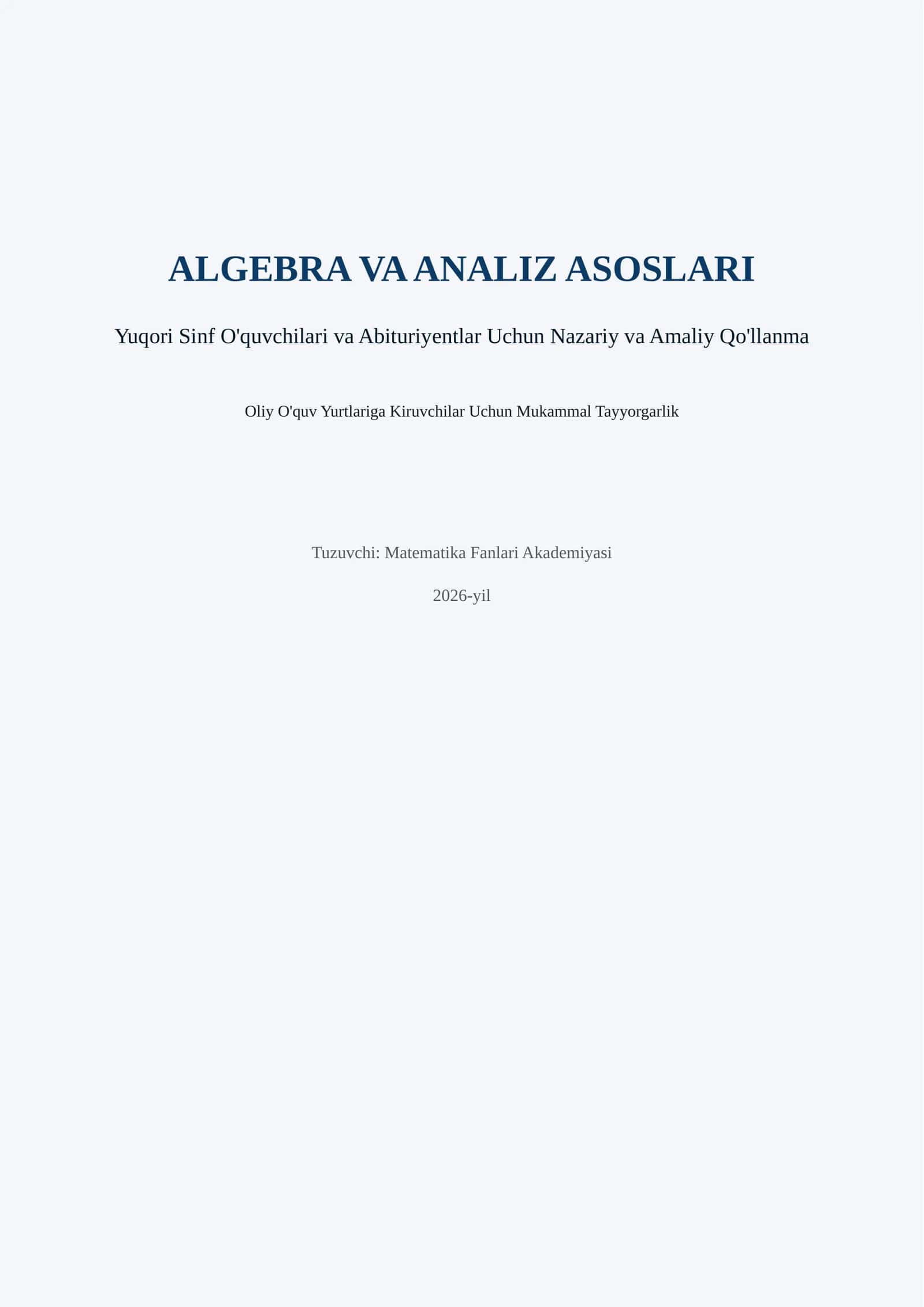 ALGEBRA VA ANALIZ ASOSLARI

Yuqori Sinf O'quvchilari va Abituriyentlar Uchun Nazariy va Amaliy Qo'llanma

Oliy O'quv Yurtlariga Kiruvchilar Uchun Mukammal Tayyorgarlik

Tuzuvchi: Matematika Fanlari Akademiyasi

2026-yil